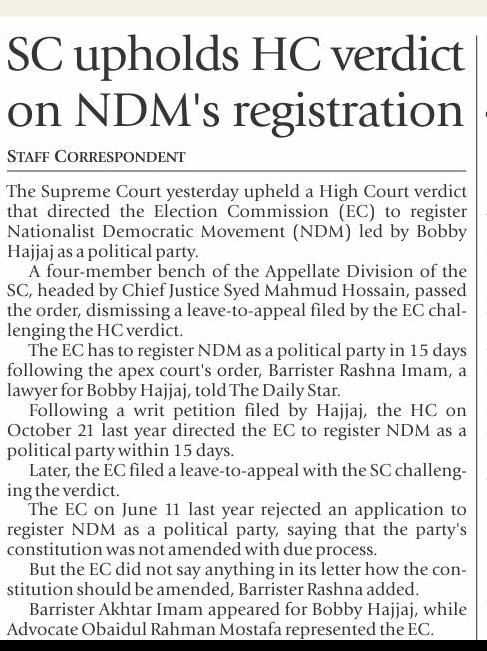 SC upholds HC verdict on NDM's registration

STAFF CORRESPONDENT

The Supreme Court yesterday upheld a High Court verdict that directed the Election Commission (EC) to register Nationalist Democratic Movement (NDM) led by Bobby Hajjaj as a political party.

A four-member bench of the Appellate Division of the SC, headed by Chief Justice Syed Mahmud Hossain, passed the order, dismissing a leave-to-appeal filed by the EC challenging the HC verdict.

The EC has to register NDM as a political party in 15 days following the apex court's order, Barrister Rashna Imam, a lawyer for Bobby Hajjaj, told The Daily Star.

Following a writ petition filed by Hajjaj, the HC on October 21 last year directed the EC to register NDM as a political party within 15 days.

Later, the EC filed a leave-to-appeal with the SC challenging the verdict.

The EC on June 11 last year rejected an application to register NDM as a political party, saying that the party's constitution was not amended with due process.

But the EC did not say anything in its letter how the constitution should be amended, Barrister Rashna added.

Barrister Akhtar Imam appeared for Bobby Hajjaj, while Advocate Obaidul Rahman Mostafa represented the EC.